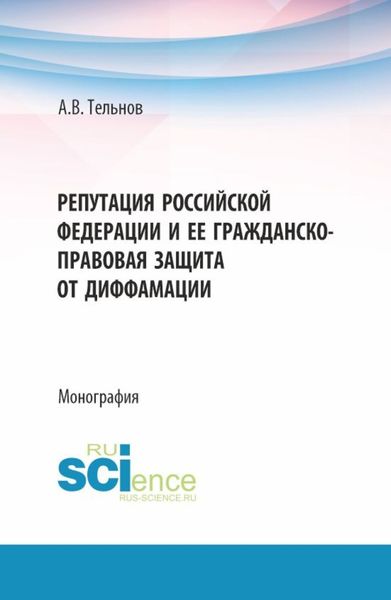 А.В. Тельнов

РЕПУТАЦИЯ РОССИЙСКОЙ ФЕДЕРАЦИИ И ЕЕ ГРАЖДАНСКО-ПРАВОВАЯ ЗАЩИТА ОТ ДИФФАМАЦИИ

Монография

RU
SCIence
RUS-SCIENCE.RU